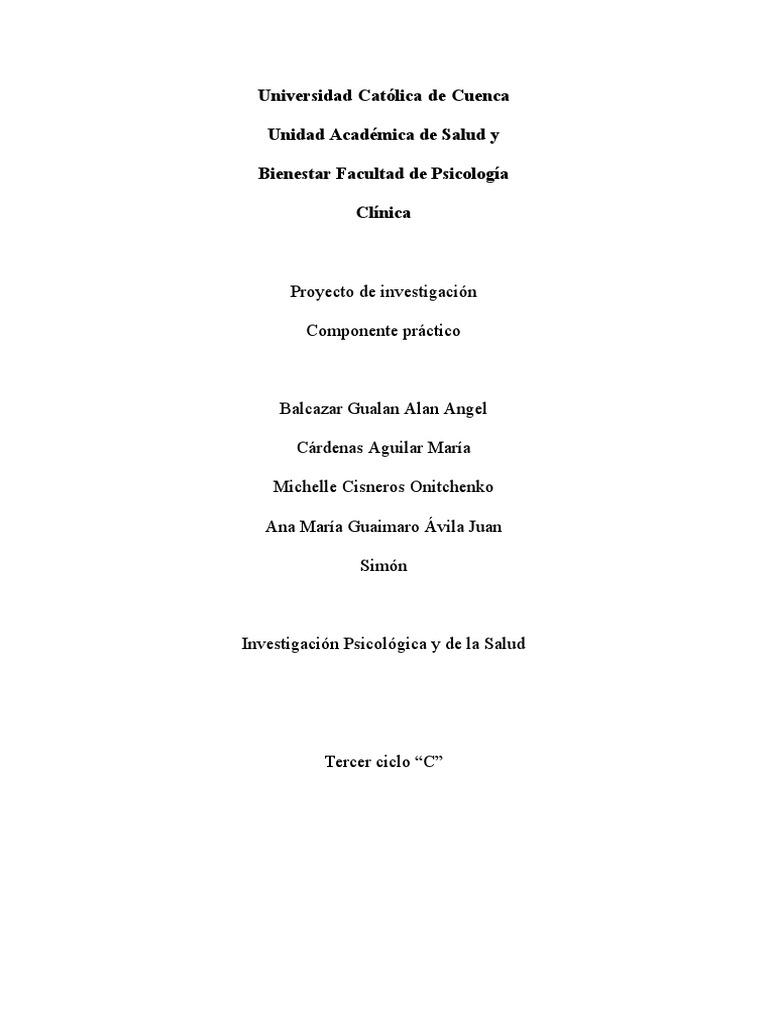 Universidad Católica de Cuenca

Unidad Académica de Salud y

Bienestar Facultad de Psicología

Clínica

Proyecto de investigación

Componente práctico

Balcazar Gualan Alan Angel

Cárdenas Aguilar María

Michelle Cisneros Onitchenko

Ana María Guaimaro Ávila Juan

Simón

Investigación Psicológica y de la Salud

Tercer ciclo “C”